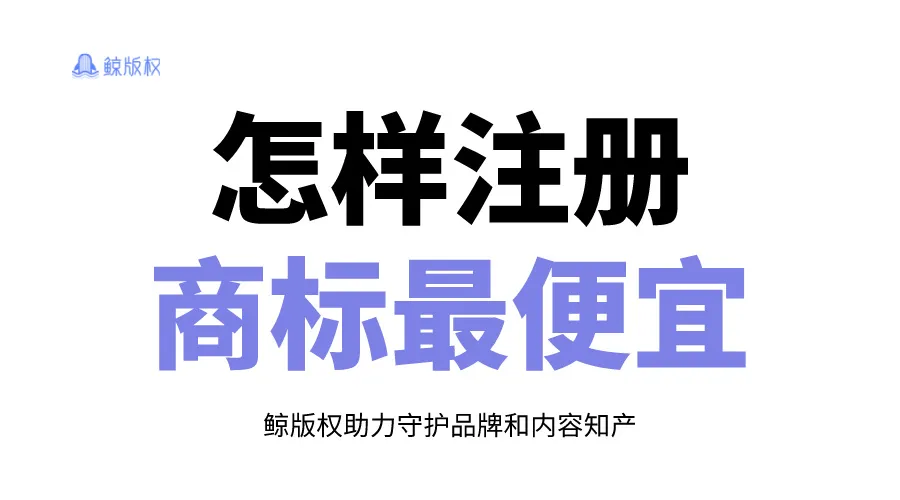 鲸版权

怎样注册
商标最便宜

鲸版权助力守护品牌和内容知产